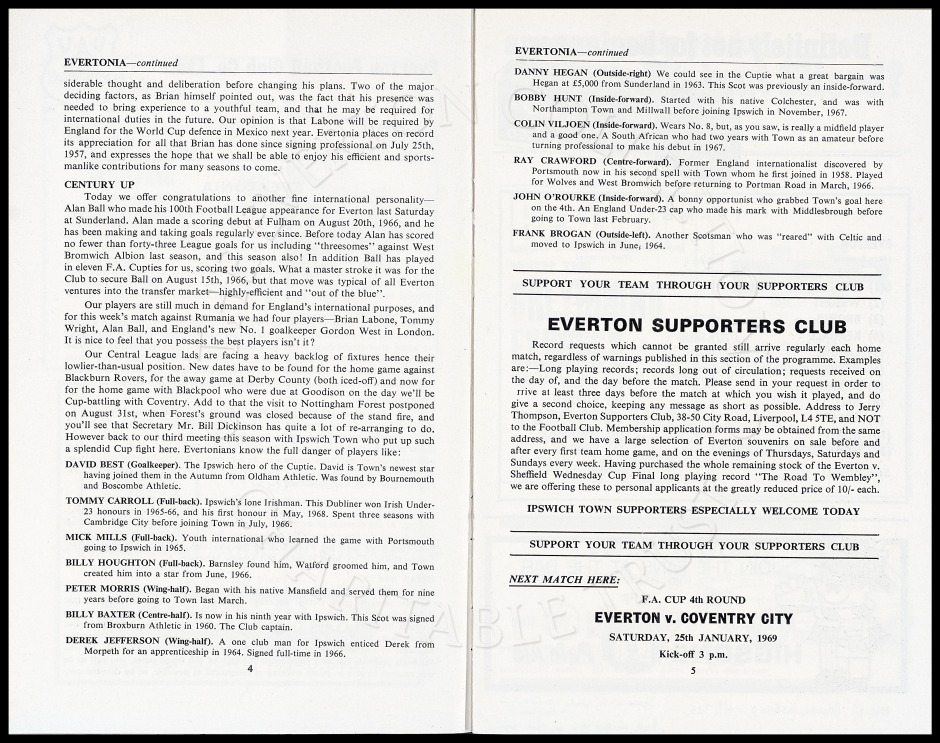 EVERTONIA—continued

siderable thought and deliberation before changing his plans. Two of the major deciding factors, as Brian himself pointed out, was the fact that his presence was needed to bring experience to a youthful team, and that he may be required for international duties in the future. Our opinion is that Labone will be required by England for the World Cup defence in Mexico next year. Evertonia places on record its appreciation for all that Brian has done since signing professional on July 25th, 1957, and expresses the hope that we shall be able to enjoy his efficient and sportsmanlike contributions for many seasons to come.

CENTURY UP

Today we offer congratulations to another fine international personality—Alan Ball who made his 100th Football League appearance for Everton last Saturday at Sunderland. Alan made a scoring debut at Fulham on August 20th, 1966, and he has been making and taking goals regularly ever since. Before today Alan has scored no fewer than forty-three League goals for us including "threesomes" against West Bromwich Albion last season, and this season also! In addition Ball has played in eleven F.A. Cupties for us, scoring two goals. What a master stroke it was for the Club to secure Ball on August 15th, 1966, but that move was typical of all Everton ventures into the transfer market—highly-efficient and "out of the blue".

Our players are still much in demand for England's international purposes, and for this week's match against Rumania we had four players—Brian Labone, Tommy Wright, Alan Ball, and England's new No. 1 goalkeeper Gordon West in London. It is nice to feel that you possess the best players isn't it?

Our Central League lads are facing a heavy backlog of fixtures hence their lowlier-than-usual position. New dates have to be found for the home game against Blackburn Rovers, for the away game at Derby County (both iced-off) and now for for the home game with Blackpool who were due at Goodison on the day we'll be Cup-battling with Coventry. Add to that the visit to Nottingham Forest postponed on August 31st, when Forest's ground was closed because of the stand fire, and you'll see that Secretary Mr. Bill Dickinson has quite a lot of re-arranging to do. However back to our third meeting this season with Ipswich Town who put up such a splendid Cup fight here. Evertonians know the full danger of players like:

DAVID BEST (Goalkeeper). The Ipswich hero of the Cuptie. David is Town's newest star having joined them in the Autumn from Oldham Athletic. Was found by Bournemouth and Boscombe Athletic.

TOMMY CARROLL (Full-back). Ipswich's lone Irishman. This Dubliner won Irish Under-23 honours in 1965-66, and his first honour in May, 1968. Spent three seasons with Cambridge City before joining Town in July, 1966.

MICK MILLS (Full-back). Youth international who learned the game with Portsmouth going to Ipswich in 1965.

BILLY HOUGHTON (Full-back). Barnsley found him, Watford groomed him, and Town created him into a star from June, 1966.

PETER MORRIS (Wing-half). Began with his native Mansfield and served them for nine years before going to Town last March.

BILLY BAXTER (Centre-half). Is now in his ninth year with Ipswich. This Scot was signed from Broxburn Athletic in 1960. The Club captain.

DEREK JEFFERSON (Wing-half). A one club man for Ipswich enticed Derek from Morpeth for an apprenticeship in 1964. Signed full-time in 1966.

4

EVERTONIA—continued

DANNY HEGAN (Outside-right) We could see in the Cuptie what a great bargain was Hegan at £5,000 from Sunderland in 1963. This Scot was previously an inside-forward.

BOBBY HUNT (Inside-forward). Started with his native Colchester, and was with Northampton Town and Millwall before joining Ipswich in November, 1967.

COLIN VILJOEN (Inside-forward). Wears No. 8, but, as you saw, is really a midfield player and a good one. A South African who had two years with Town as an amateur before turning professional to make his debut in 1967.

RAY CRAWFORD (Centre-forward). Former England internationalist discovered by Portsmouth now in his second spell with Town whom he first joined in 1958. Played for Wolves and West Bromwich before returning to Portman Road in March, 1966.

JOHN O'ROURKE (Inside-forward). A bonny opportunist who grabbed Town's goal here on the 4th. An England Under-23 cap who made his mark with Middlesbrough before going to Town last February.

FRANK BROGAN (Outside-left). Another Scotsman who was "reared" with Celtic and moved to Ipswich in June, 1964.

SUPPORT YOUR TEAM THROUGH YOUR SUPPORTERS CLUB

EVERTON SUPPORTERS CLUB

Record requests which cannot be granted still arrive regularly each home match, regardless of warnings published in this section of the programme. Examples are:—Long playing records; records long out of circulation; requests received on the day of, and the day before the match. Please send in your request in order to rrive at least three days before the match at which you wish it played, and do give a second choice, keeping any message as short as possible. Address to Jerry Thompson, Everton Supporters Club, 38-50 City Road, Liverpool, L4 5TE, and NOT to the Football Club. Membership application forms may be obtained from the same address, and we have a large selection of Everton souvenirs on sale before and after every first team home game, and on the evenings of Thursdays, Saturdays and Sundays every week. Having purchased the whole remaining stock of the Everton v. Sheffield Wednesday Cup Final long playing record "The Road To Wembley", we are offering these to personal applicants at the greatly reduced price of 10/- each.

IPSWICH TOWN SUPPORTERS ESPECIALLY WELCOME TODAY

SUPPORT YOUR TEAM THROUGH YOUR SUPPORTERS CLUB

NEXT MATCH HERE:

F.A. CUP 4th ROUND

EVERTON v. COVENTRY CITY

SATURDAY, 25th JANUARY, 1969

Kick-off 3 p.m.

5